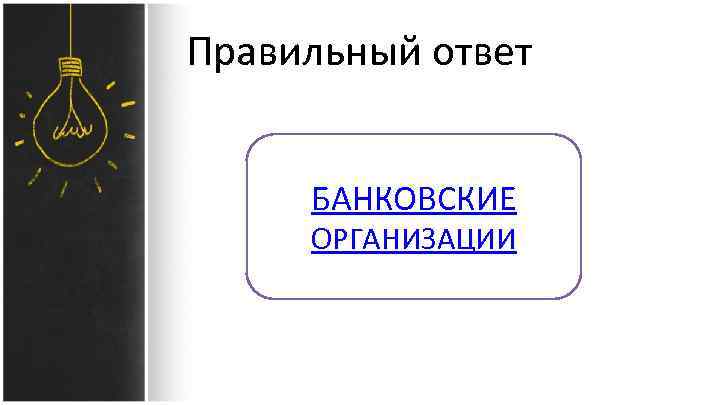 Правильный ответ

БАНКОВСКИЕ ОРГАНИЗАЦИИ